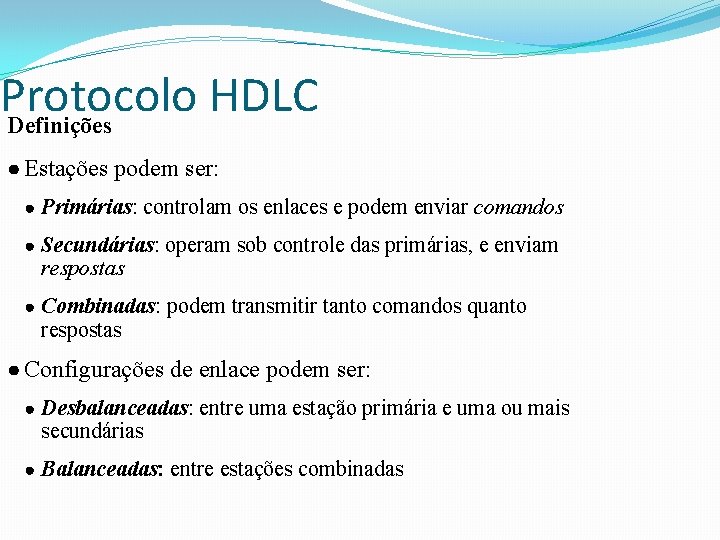 Protocolo HDLC

Definições

● Estações podem ser:

● Primárias: controlam os enlaces e podem enviar comandos

● Secundárias: operam sob controle das primárias, e enviam respostas

● Combinadas: podem transmitir tanto comandos quanto respostas

● Configurações de enlace podem ser:

● Desbalanceadas: entre uma estação primária e uma ou mais secundárias

● Balanceadas: entre estações combinadas